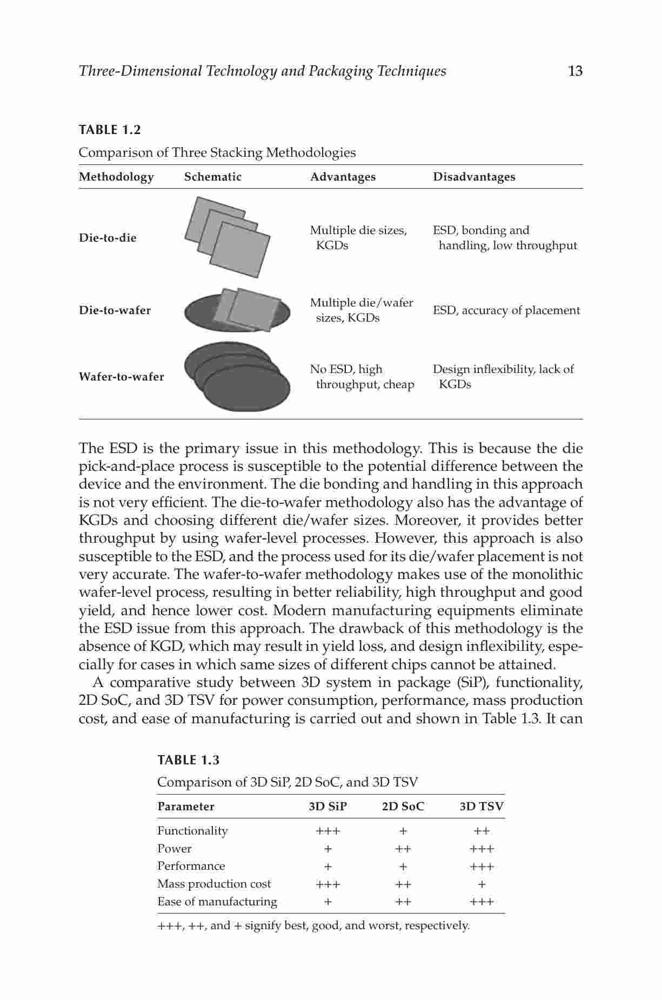 Three-Dimensional Technology and Packaging Techniques 13

TABLE 1.2
Comparison of Three Stacking Methodologies

| Methodology | Schematic | Advantages | Disadvantages |
|---|---|---|---|
| Die-to-die | | Multiple die sizes, KGDs | ESD, bonding and handling, low throughput |
| Die-to-wafer | | Multiple die/wafer sizes, KGDs | ESD, accuracy of placement |
| Wafer-to-wafer | | No ESD, high throughput, cheap | Design inflexibility, lack of KGDs |

The ESD is the primary issue in this methodology. This is because the die pick-and-place process is susceptible to the potential difference between the device and the environment. The die bonding and handling in this approach is not very efficient. The die-to-wafer methodology also has the advantage of KGDs and choosing different die/wafer sizes. Moreover, it provides better throughput by using wafer-level processes. However, this approach is also susceptible to the ESD, and the process used for its die/wafer placement is not very accurate. The wafer-to-wafer methodology makes use of the monolithic wafer-level process, resulting in better reliability, high throughput and good yield, and hence lower cost. Modern manufacturing equipments eliminate the ESD issue from this approach. The drawback of this methodology is the absence of KGD, which may result in yield loss, and design inflexibility, especially for cases in which same sizes of different chips cannot be attained.

A comparative study between 3D system in package (SiP), functionality, 2D SoC, and 3D TSV for power consumption, performance, mass production cost, and ease of manufacturing is carried out and shown in Table 1.3. It can

TABLE 1.3
Comparison of 3D SiP, 2D SoC, and 3D TSV

| Parameter | 3D SiP | 2D SoC | 3D TSV |
|---|---|---|---|
| Functionality | +++ | + | ++ |
| Power | + | ++ | +++ |
| Performance | + | + | +++ |
| Mass production cost | +++ | ++ | + |
| Ease of manufacturing | + | ++ | +++ |

+++, ++, and + signify best, good, and worst, respectively.